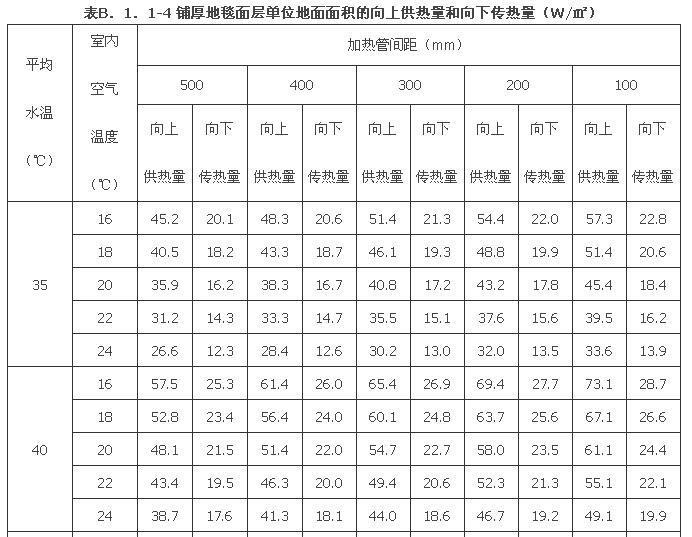 表B．1．1-4 铺厚地毯面层单位地面面积的向上供热量和向下传热量（W/㎡）

| 平均水温（℃） | 室内空气温度（℃） | 加热管间距（mm） | | | | | | | | | |
|---|---|---|---|---|---|---|---|---|---|---|---|
| | | 500 | | 400 | | 300 | | 200 | | 100 | |
| | | 向上供热量 | 向下传热量 | 向上供热量 | 向下传热量 | 向上供热量 | 向下传热量 | 向上供热量 | 向下传热量 | 向上供热量 | 向下传热量 |
| 35 | 16 | 45.2 | 20.1 | 48.3 | 20.6 | 51.4 | 21.3 | 54.4 | 22.0 | 57.3 | 22.8 |
| | 18 | 40.5 | 18.2 | 43.3 | 18.7 | 46.1 | 19.3 | 48.8 | 19.9 | 51.4 | 20.6 |
| | 20 | 35.9 | 16.2 | 38.3 | 16.7 | 40.8 | 17.2 | 43.2 | 17.8 | 45.4 | 18.4 |
| | 22 | 31.2 | 14.3 | 33.3 | 14.7 | 35.5 | 15.1 | 37.6 | 15.6 | 39.5 | 16.2 |
| | 24 | 26.6 | 12.3 | 28.4 | 12.6 | 30.2 | 13.0 | 32.0 | 13.5 | 33.6 | 13.9 |
| 40 | 16 | 57.5 | 25.3 | 61.4 | 26.0 | 65.4 | 26.9 | 69.4 | 27.7 | 73.1 | 28.7 |
| | 18 | 52.8 | 23.4 | 56.4 | 24.0 | 60.1 | 24.8 | 63.7 | 25.6 | 67.1 | 26.6 |
| | 20 | 48.1 | 21.5 | 51.4 | 22.0 | 54.7 | 22.7 | 58.0 | 23.5 | 61.1 | 24.4 |
| | 22 | 43.4 | 19.5 | 46.3 | 20.0 | 49.4 | 20.6 | 52.3 | 21.3 | 55.1 | 22.1 |
| | 24 | 38.7 | 17.6 | 41.3 | 18.1 | 44.0 | 18.6 | 46.7 | 19.2 | 49.1 | 19.9 |